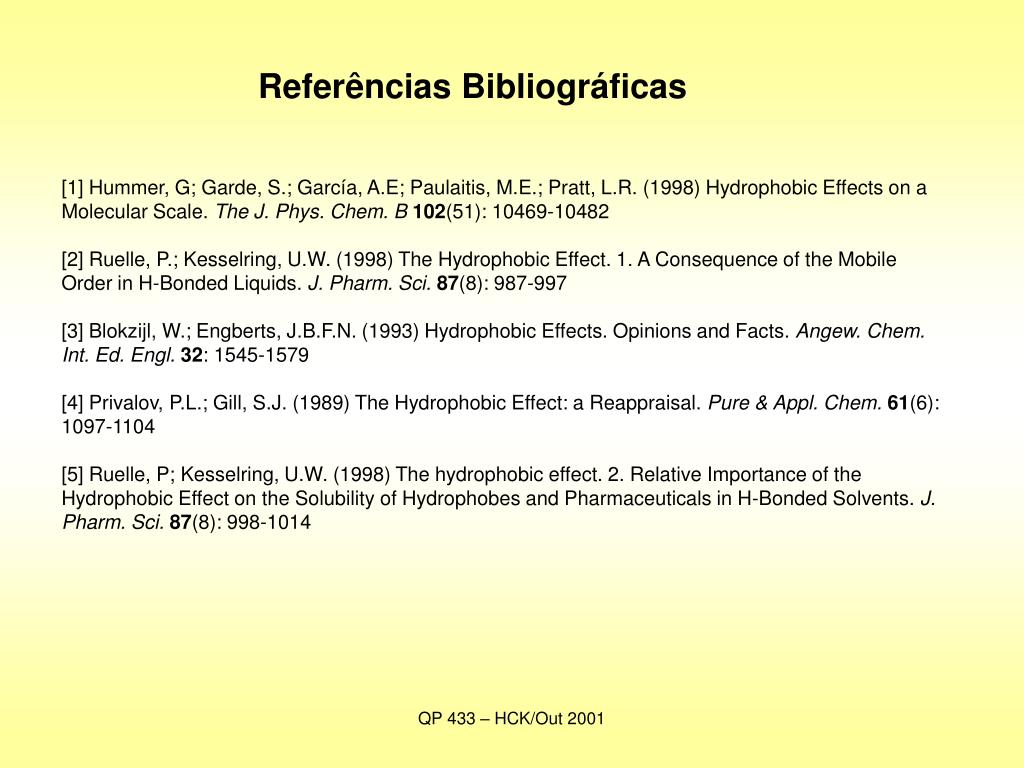 Referências Bibliográficas

[1] Hummer, G; Garde, S.; García, A.E; Paulaitis, M.E.; Pratt, L.R. (1998) Hydrophobic Effects on a Molecular Scale. The J. Phys. Chem. B 102(51): 10469-10482

[2] Ruelle, P.; Kesselring, U.W. (1998) The Hydrophobic Effect. 1. A Consequence of the Mobile Order in H-Bonded Liquids. J. Pharm. Sci. 87(8): 987-997

[3] Blokzijl, W.; Engberts, J.B.F.N. (1993) Hydrophobic Effects. Opinions and Facts. Angew. Chem. Int. Ed. Engl. 32: 1545-1579

[4] Privalov, P.L.; Gill, S.J. (1989) The Hydrophobic Effect: a Reappraisal. Pure & Appl. Chem. 61(6): 1097-1104

[5] Ruelle, P; Kesselring, U.W. (1998) The hydrophobic effect. 2. Relative Importance of the Hydrophobic Effect on the Solubility of Hydrophobes and Pharmaceuticals in H-Bonded Solvents. J. Pharm. Sci. 87(8): 998-1014

QP 433 – HCK/Out 2001